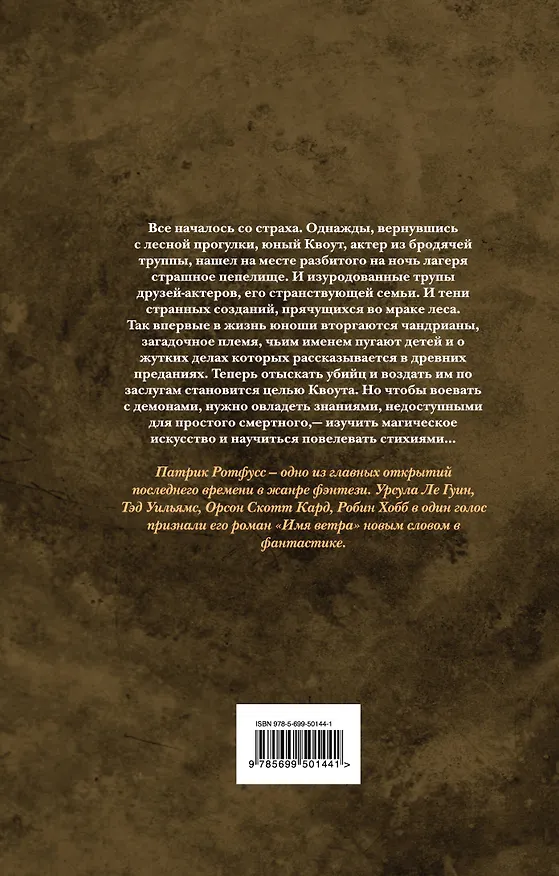 Все началось со страха. Однажды, вернувшись с лесной прогулки, юный Квоут, актер из бродячей труппы, нашел на месте разбитого на ночь лагеря страшное пепелище. И изуродованные трупы друзей-актеров, его странствующей семьи. И тени странных созданий, прячущихся во мраке леса. Так впервые в жизнь юноши вторгаются чандрианы, загадочное племя, чьим именем пугают детей и о жутких делах которых рассказывается в древних преданиях. Теперь отыскать убийц и воздать им по заслугам становится целью Квоута. Но чтобы воевать с демонами, нужно овладеть знаниями, недоступными для простого смертного,— изучить магическое искусство и научиться повелевать стихиями...

Патрик Ротфусс – одно из главных открытий последнего времени в жанре фэнтези. Урсула Ле Гуин, Тэд Уильямс, Орсон Скотт Кард, Робин Хобб в один голос признали его роман «Имя ветра» новым словом в фантастике.

ISBN 978-5-699-50144-1

9 785699 501441 >